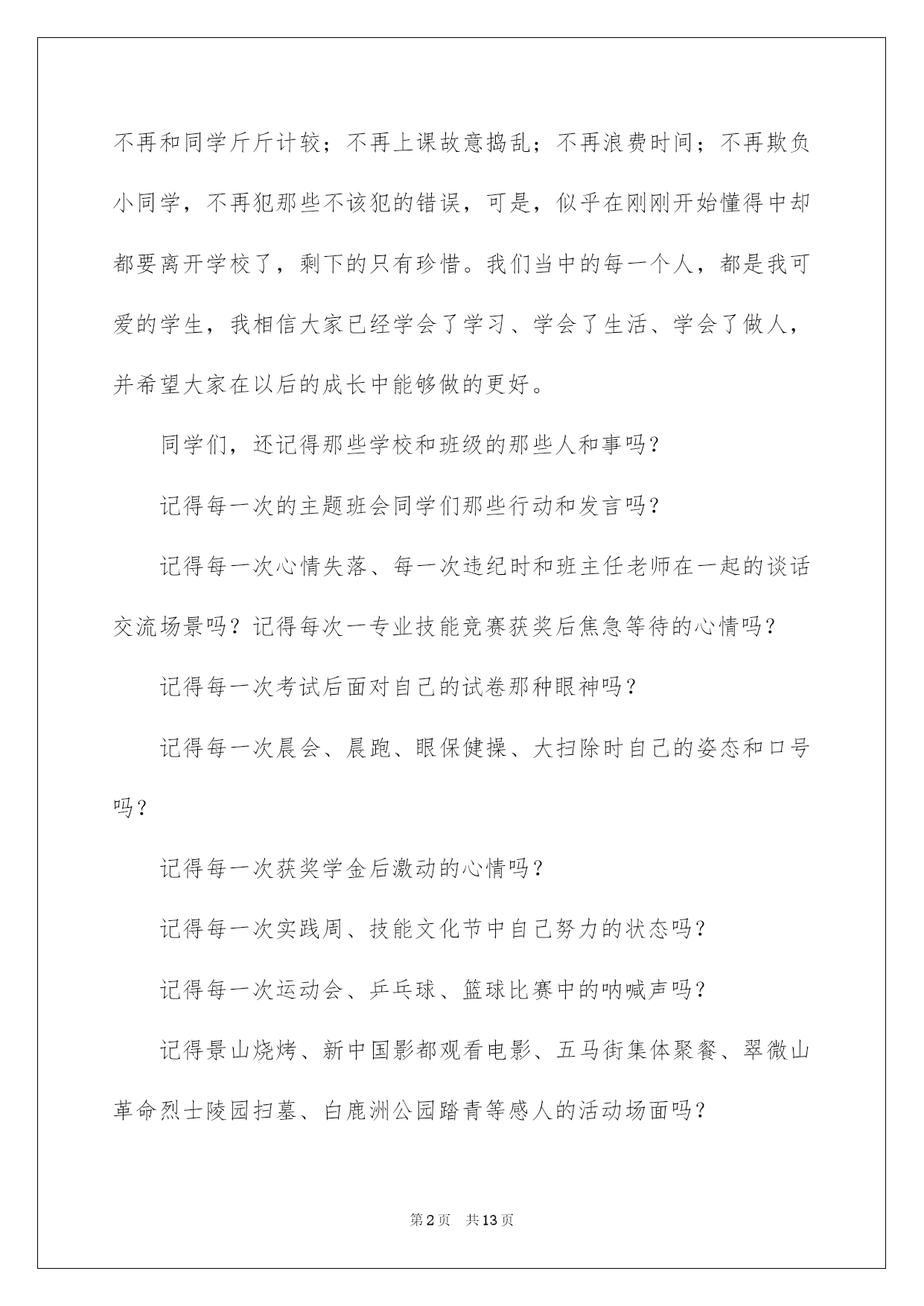 不再和同学斤斤计较；不再上课故意捣乱；不再浪费时间；不再欺负小同学，不再犯那些不该犯的错误，可是，似乎在刚刚开始懂得中却都要离开学校了，剩下的只有珍惜。我们当中的每一个人，都是我可爱的学生，我相信大家已经学会了学习、学会了生活、学会了做人，并希望大家在以后的成长中能够做的更好。

同学们，还记得那些学校和班级的那些人和事吗？

记得每一次的主题班会同学们那些行动和发言吗？

记得每一次心情失落、每一次违纪时和班主任老师在一起的谈话交流场景吗？记得每次一专业技能竞赛获奖后焦急等待的心情吗？

记得每一次考试后面对自己的试卷那种眼神吗？

记得每一次晨会、晨跑、眼保健操、大扫除时自己的姿态和口号吗？

记得每一次获奖学金后激动的心情吗？

记得每一次实践周、技能文化节中自己努力的状态吗？

记得每一次运动会、乒乓球、篮球比赛中的呐喊声吗？

记得景山烧烤、新中国影都观看电影、五马街集体聚餐、翠微山革命烈士陵园扫墓、白鹿洲公园踏青等感人的活动场面吗？

第2页 共13页